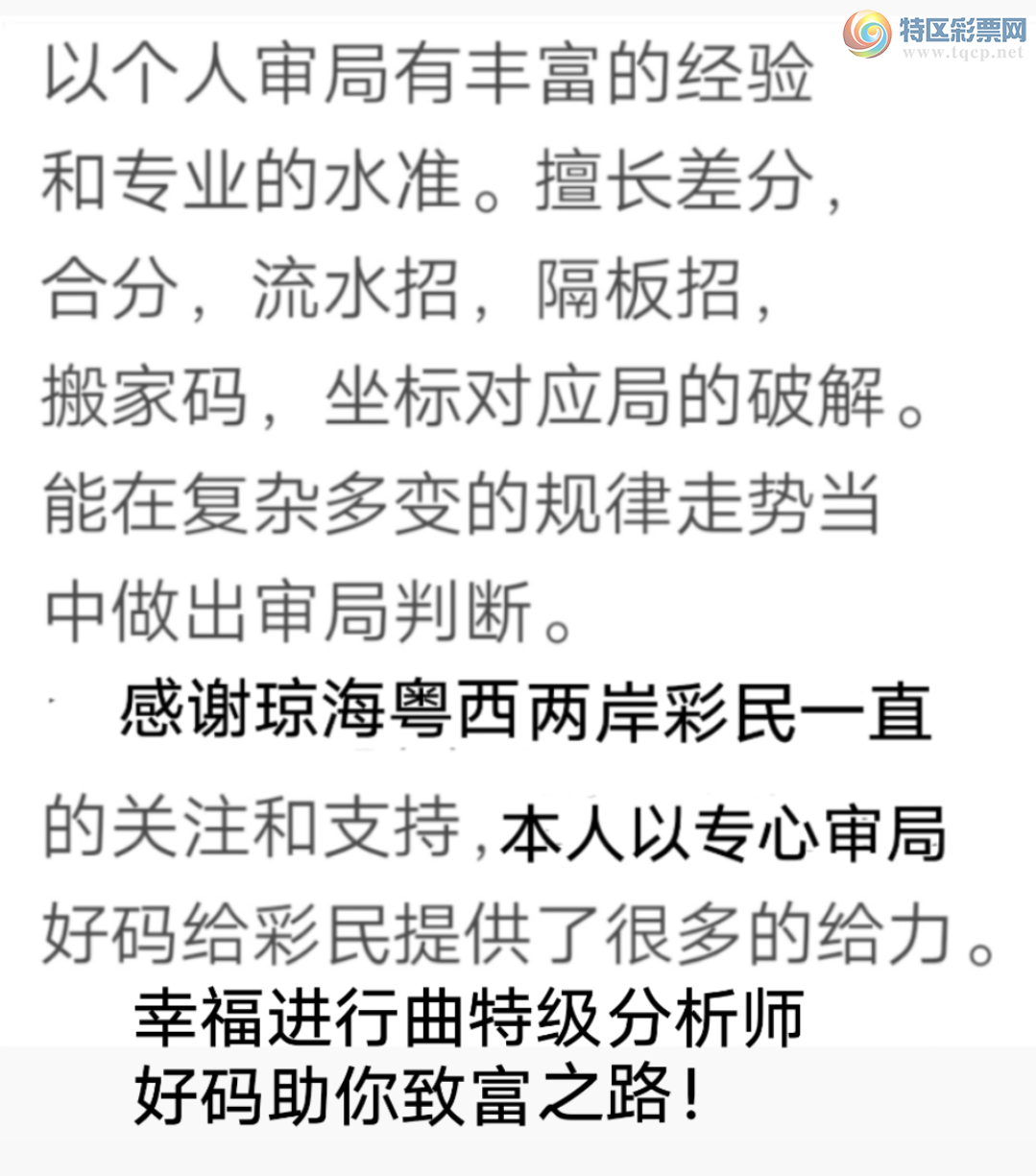 以个人审局有丰富的经验和专业的水准。擅长差分，合分，流水招，隔板招，搬家码，坐标对应局的破解。能在复杂多变的规律走势当中做出审局判断。

感谢琼海粤西两岸彩民一直的关注和支持，本人以专心审局好码给彩民提供了很多的给力。

幸福进行曲特级分析师
好码助你致富之路！

特区彩票网
www.tqcp.net